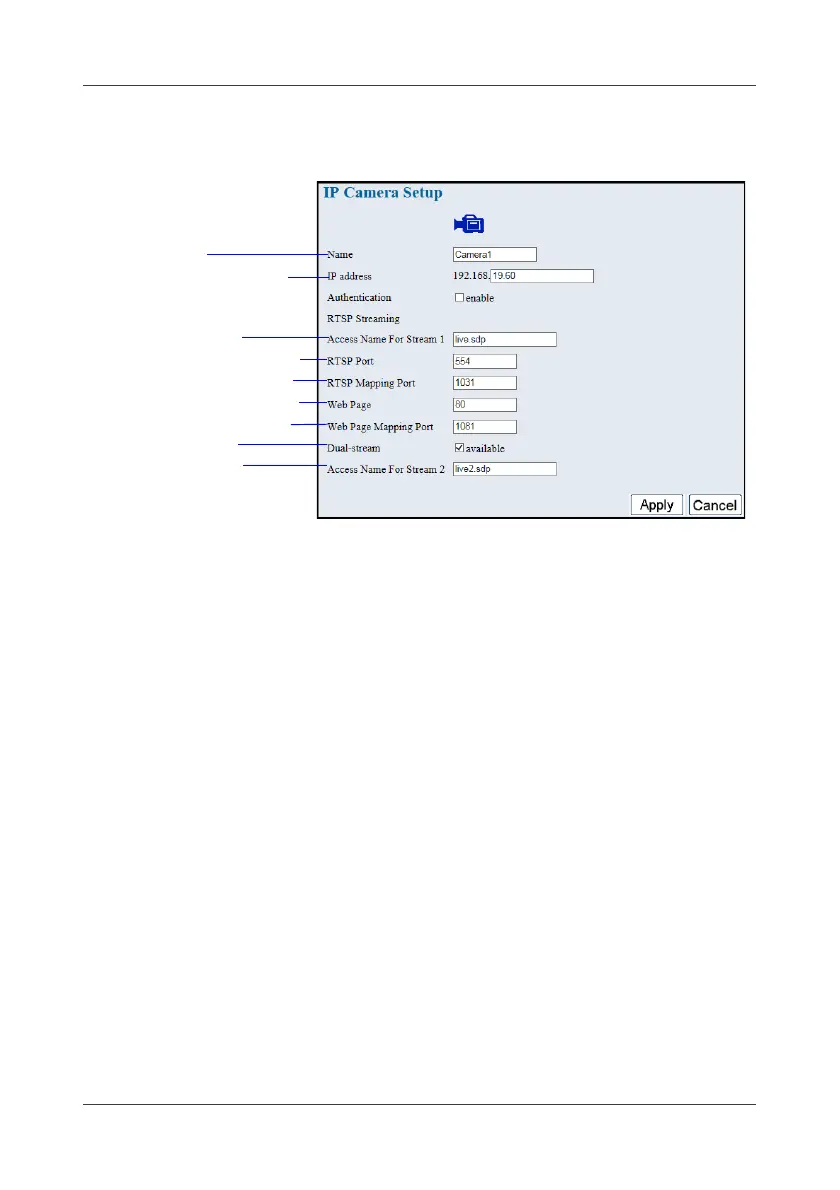 IP Camera Setup

Name Camera1
IP address 192.168. 19.60
Authentication enable
RTSP Streaming
Access Name For Stream 1 live.sdp
RTSP Port 554
RTSP Mapping Port 1031
Web Page 80
Web Page Mapping Port 1081
Dual-stream available
Access Name For Stream 2 live2.sdp

Apply Cancel